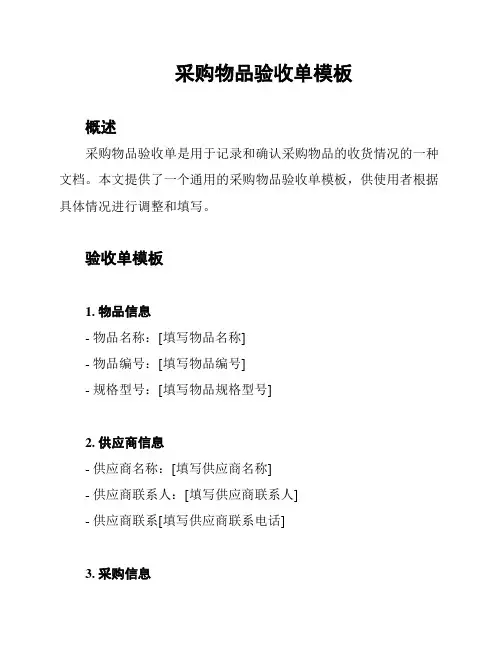 采购物品验收单模板

概述

采购物品验收单是用于记录和确认采购物品的收货情况的一种文档。本文提供了一个通用的采购物品验收单模板，供使用者根据具体情况进行调整和填写。

验收单模板

1. 物品信息

- 物品名称：[填写物品名称]
- 物品编号：[填写物品编号]
- 规格型号：[填写物品规格型号]

2. 供应商信息

- 供应商名称：[填写供应商名称]
- 供应商联系人：[填写供应商联系人]
- 供应商联系[填写供应商联系电话]

3. 采购信息